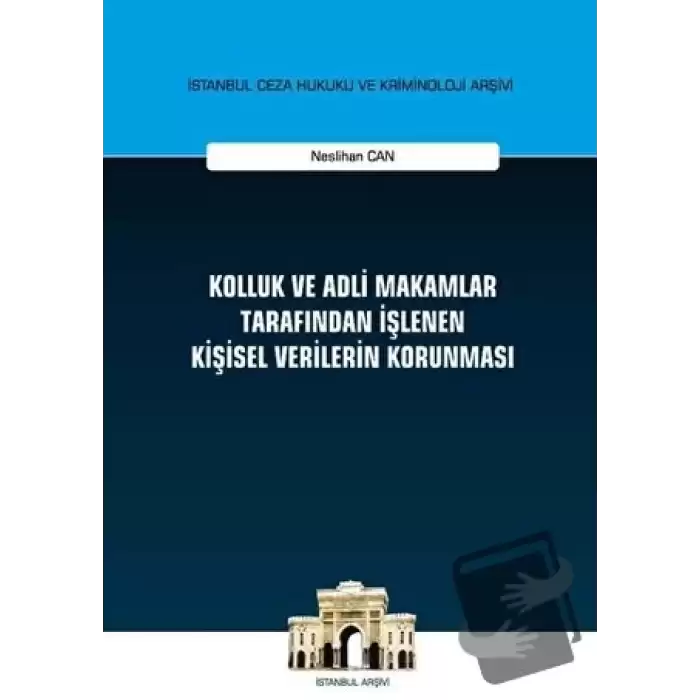 İSTANBUL CEZA HUKUKU VE KRİMİNOLOJİ ARŞİVİ

Neslihan CAN

KOLLUK VE ADLİ MAKAMLAR TARAFINDAN İŞLENEN KİŞİSEL VERİLERİN KORUNMASI

İSTANBUL ARŞİVİ